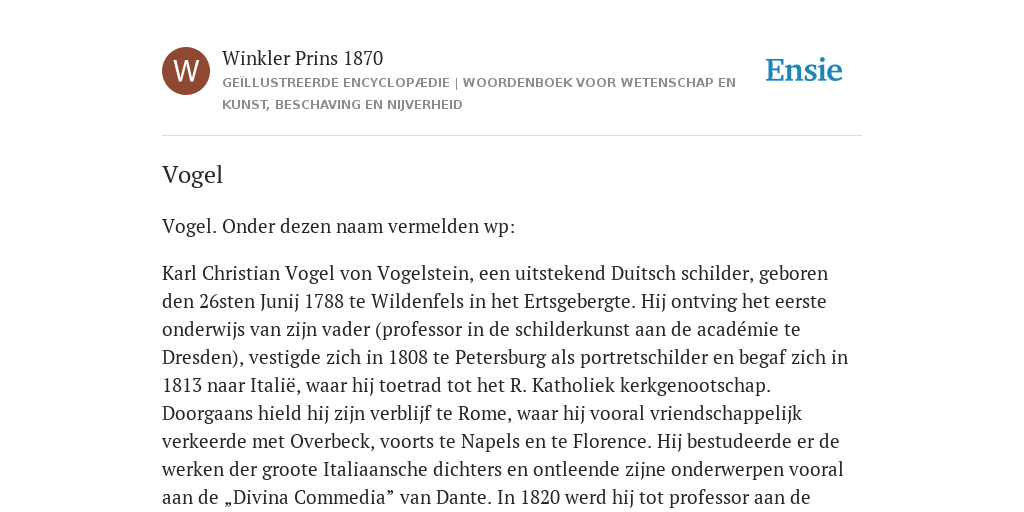 W

Winkler Prins 1870

GEÏLLUSTREERDE ENCYCLOPÆDIE | WOORDENBOEK VOOR WETENSCHAP EN KUNST, BESCHAVING EN NIJVERHEID

Ensie

Vogel

Vogel. Onder dezen naam vermelden wp:

Karl Christian Vogel von Vogelstein, een uitstekend Duitsch schilder, geboren den 26sten Junij 1788 te Wildenfels in het Ertsgebergte. Hij ontving het eerste onderwijs van zijn vader (professor in de schilderkunst aan de académie te Dresden), vestigde zich in 1808 te Petersburg als portretschilder en begaf zich in 1813 naar Italië, waar hij toetrad tot het R. Katholiek kerkgenootschap. Doorgaans hield hij zijn verblijf te Rome, waar hij vooral vriendschappelijk verkeerde met Overbeck, voorts te Napels en te Florence. Hij bestudeerde er de werken der groote Italiaansche dichters en ontleende zijne onderwerpen vooral aan de „Divina Commedia” van Dante. In 1820 werd hij tot professor aan de